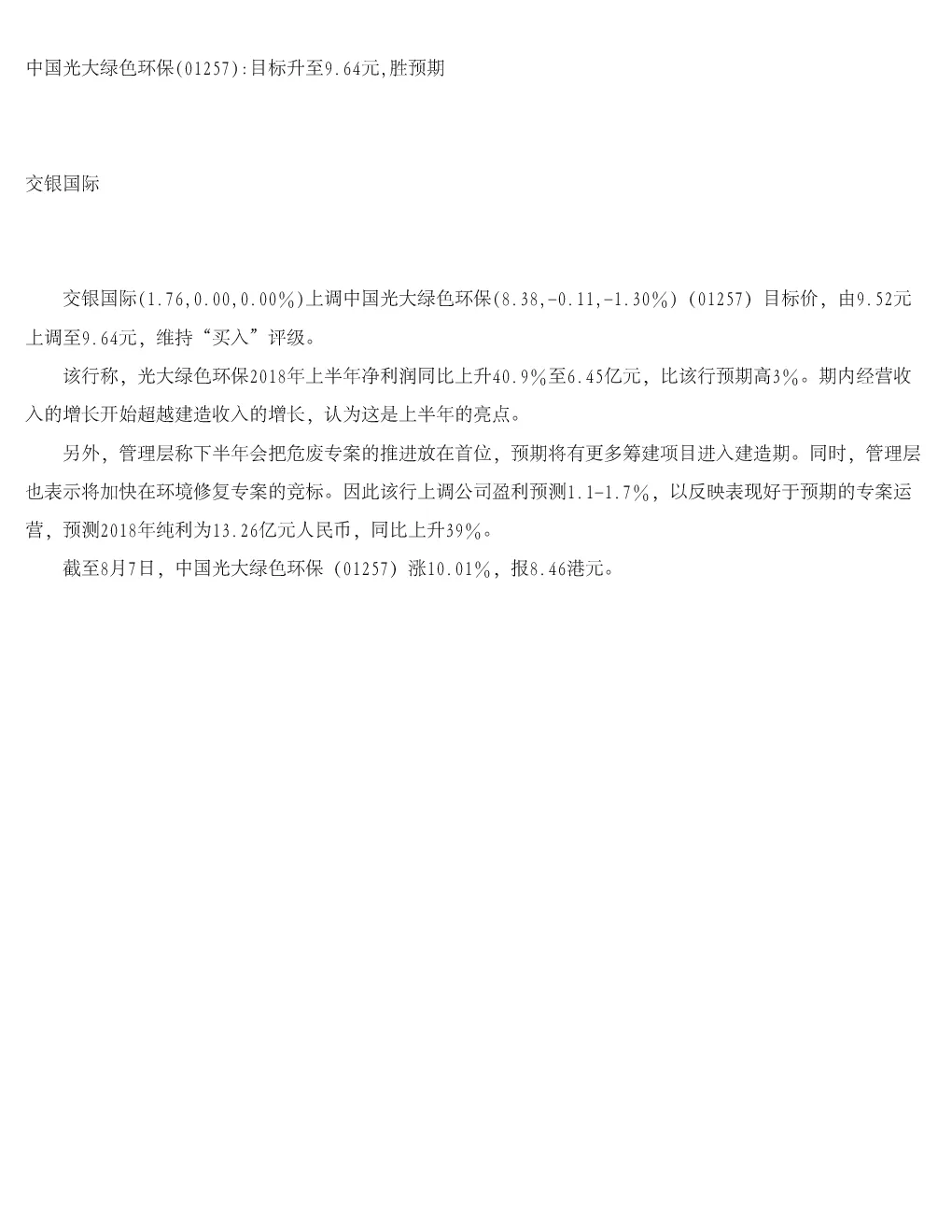 中国光大绿色环保(01257):目标升至9.64元,胜预期

交银国际

交银国际(1.76,0.00,0.00%)上调中国光大绿色环保(8.38,-0.11,-1.30%)（01257）目标价，由9.52元上调至9.64元，维持“买入”评级。

该行称，光大绿色环保2018年上半年净利润同比上升40.9%至6.45亿元，比该行预期高3%。期内经营收入的增长开始超越建造收入的增长，认为这是上半年的亮点。

另外，管理层称下半年会把危废专案的推进放在首位，预期将有更多筹建项目进入建造期。同时，管理层也表示将加快在环境修复专案的竞标。因此该行上调公司盈利预测1.1-1.7%，以反映表现好于预期的专案运营，预测2018年纯利为13.26亿元人民币，同比上升39%。

截至8月7日，中国光大绿色环保（01257）涨10.01%，报8.46港元。